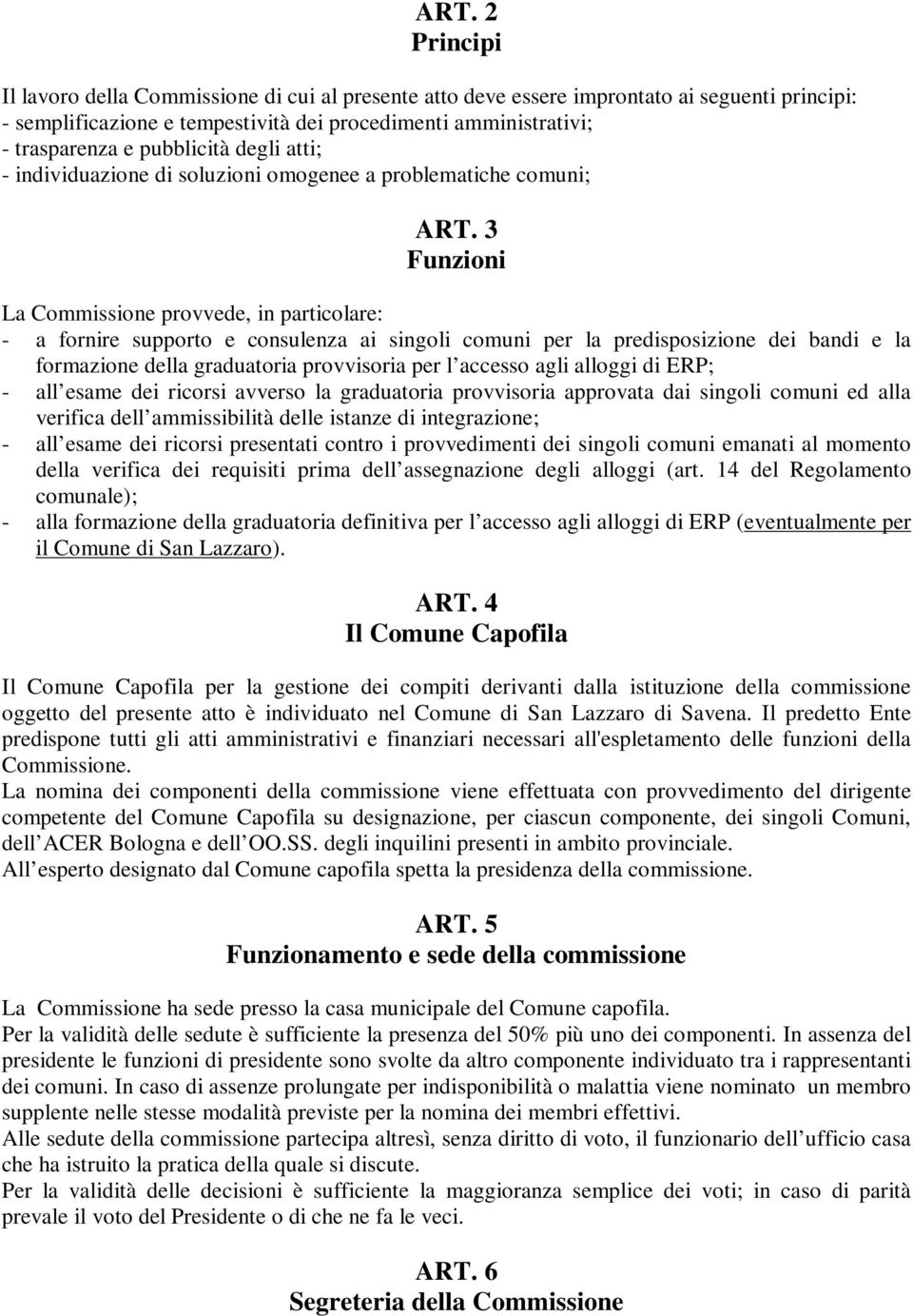 ART. 2
Principi

Il lavoro della Commissione di cui al presente atto deve essere improntato ai seguenti principi:
- semplificazione e tempestività dei procedimenti amministrativi;
- trasparenza e pubblicità degli atti;
- individuazione di soluzioni omogenee a problematiche comuni;

ART. 3
Funzioni

La Commissione provvede, in particolare:
- a fornire supporto e consulenza ai singoli comuni per la predisposizione dei bandi e la formazione della graduatoria provvisoria per l accesso agli alloggi di ERP;
- all esame dei ricorsi avverso la graduatoria provvisoria approvata dai singoli comuni ed alla verifica dell ammissibilità delle istanze di integrazione;
- all esame dei ricorsi presentati contro i provvedimenti dei singoli comuni emanati al momento della verifica dei requisiti prima dell assegnazione degli alloggi (art. 14 del Regolamento comunale);
- alla formazione della graduatoria definitiva per l accesso agli alloggi di ERP (eventualmente per il Comune di San Lazzaro).

ART. 4
Il Comune Capofila

Il Comune Capofila per la gestione dei compiti derivanti dalla istituzione della commissione oggetto del presente atto è individuato nel Comune di San Lazzaro di Savena. Il predetto Ente predispone tutti gli atti amministrativi e finanziari necessari all'espletamento delle funzioni della Commissione.
La nomina dei componenti della commissione viene effettuata con provvedimento del dirigente competente del Comune Capofila su designazione, per ciascun componente, dei singoli Comuni, dell ACER Bologna e dell OO.SS. degli inquilini presenti in ambito provinciale.
All esperto designato dal Comune capofila spetta la presidenza della commissione.

ART. 5
Funzionamento e sede della commissione

La Commissione ha sede presso la casa municipale del Comune capofila.
Per la validità delle sedute è sufficiente la presenza del 50% più uno dei componenti. In assenza del presidente le funzioni di presidente sono svolte da altro componente individuato tra i rappresentanti dei comuni. In caso di assenze prolungate per indisponibilità o malattia viene nominato un membro supplente nelle stesse modalità previste per la nomina dei membri effettivi.
Alle sedute della commissione partecipa altresì, senza diritto di voto, il funzionario dell ufficio casa che ha istruito la pratica della quale si discute.
Per la validità delle decisioni è sufficiente la maggioranza semplice dei voti; in caso di parità prevale il voto del Presidente o di che ne fa le veci.

ART. 6
Segreteria della Commissione